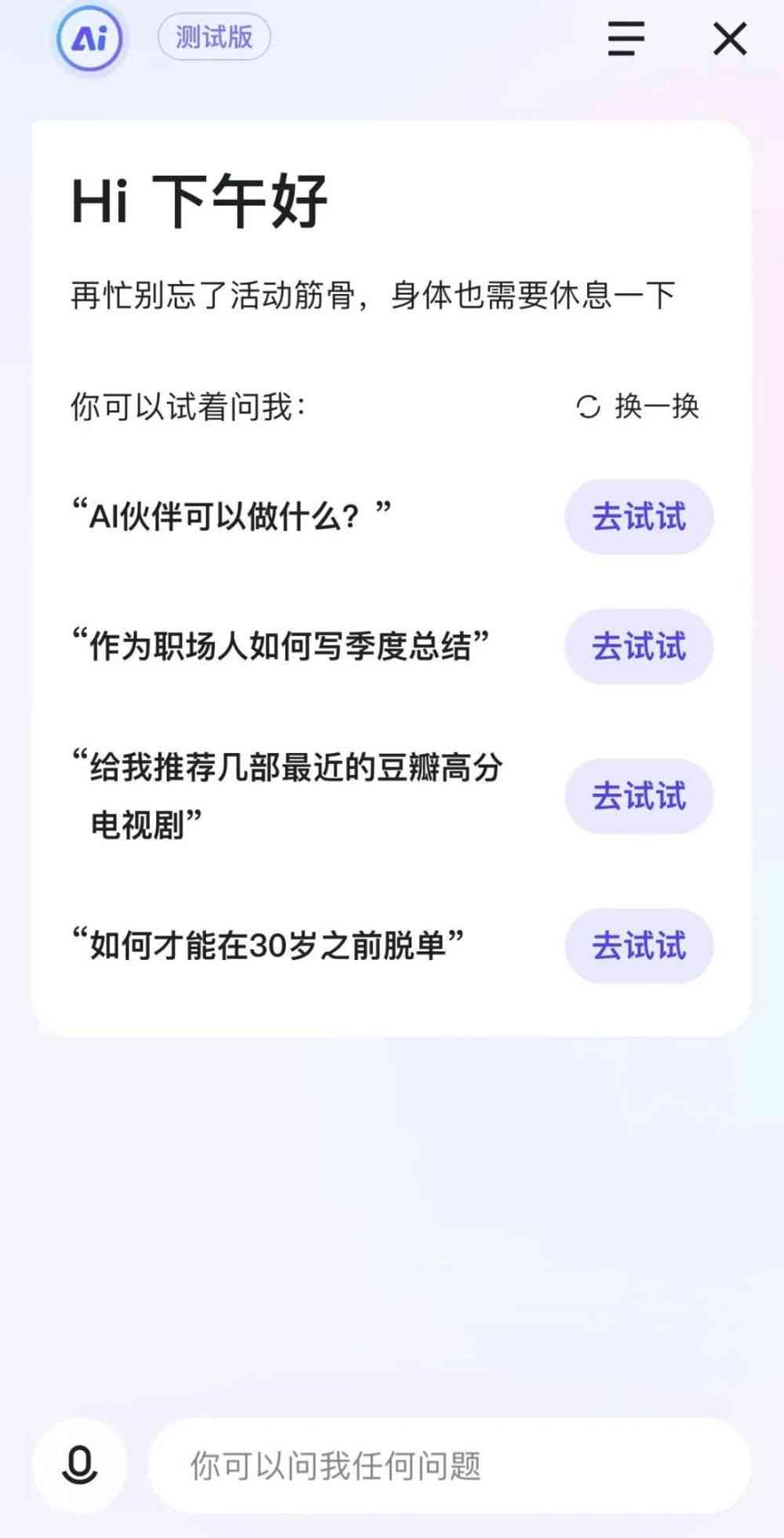 Ai 测试版

Hi 下午好

再忙别忘了活动筋骨，身体也需要休息一下

你可以试着问我：

换一换

“AI伙伴可以做什么？”

去试试

“作为职场人如何写季度总结”

去试试

“给我推荐几部最近的豆瓣高分电视剧”

去试试

“如何才能在30岁之前脱单”

去试试

你可以问我任何问题